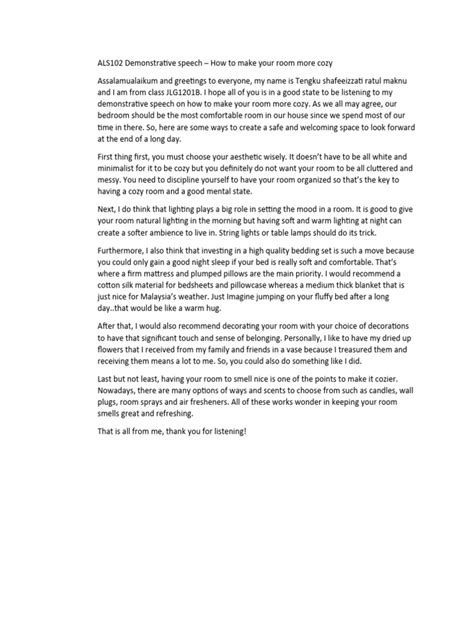 ALS102 Demonstrative speech – How to make your room more cozy

Assalamualaikum and greetings to everyone, my name is Tengku shafeeizzati ratul maknu and I am from class JLG1201B. I hope all of you is in a good state to be listening to my demonstrative speech on how to make your room more cozy. As we all may agree, our bedroom should be the most comfortable room in our house since we spend most of our time in there. So, here are some ways to create a safe and welcoming space to look forward at the end of a long day.

First thing first, you must choose your aesthetic wisely. It doesn't have to be all white and minimalist for it to be cozy but you definitely do not want your room to be all cluttered and messy. You need to discipline yourself to have your room organized so that's the key to having a cozy room and a good mental state.

Next, I do think that lighting plays a big role in setting the mood in a room. It is good to give your room natural lighting in the morning but having soft and warm lighting at night can create a softer ambience to live in. String lights or table lamps should do its trick.

Furthermore, I also think that investing in a high quality bedding set is such a move because you could only gain a good night sleep if your bed is really soft and comfortable. That's where a firm mattress and plumped pillows are the main priority. I would recommend a cotton silk material for bedsheets and pillowcase whereas a medium thick blanket that is just nice for Malaysia's weather. Just Imagine jumping on your fluffy bed after a long day..that would be like a warm hug.

After that, I would also recommend decorating your room with your choice of decorations to have that significant touch and sense of belonging. Personally, I like to have my dried up flowers that I received from my family and friends in a vase because I treasured them and receiving them means a lot to me. So, you could also do something like I did.

Last but not least, having your room to smell nice is one of the points to make it cozier. Nowadays, there are many options of ways and scents to choose from such as candles, wall plugs, room sprays and air fresheners. All of these works wonder in keeping your room smells great and refreshing.

That is all from me, thank you for listening!